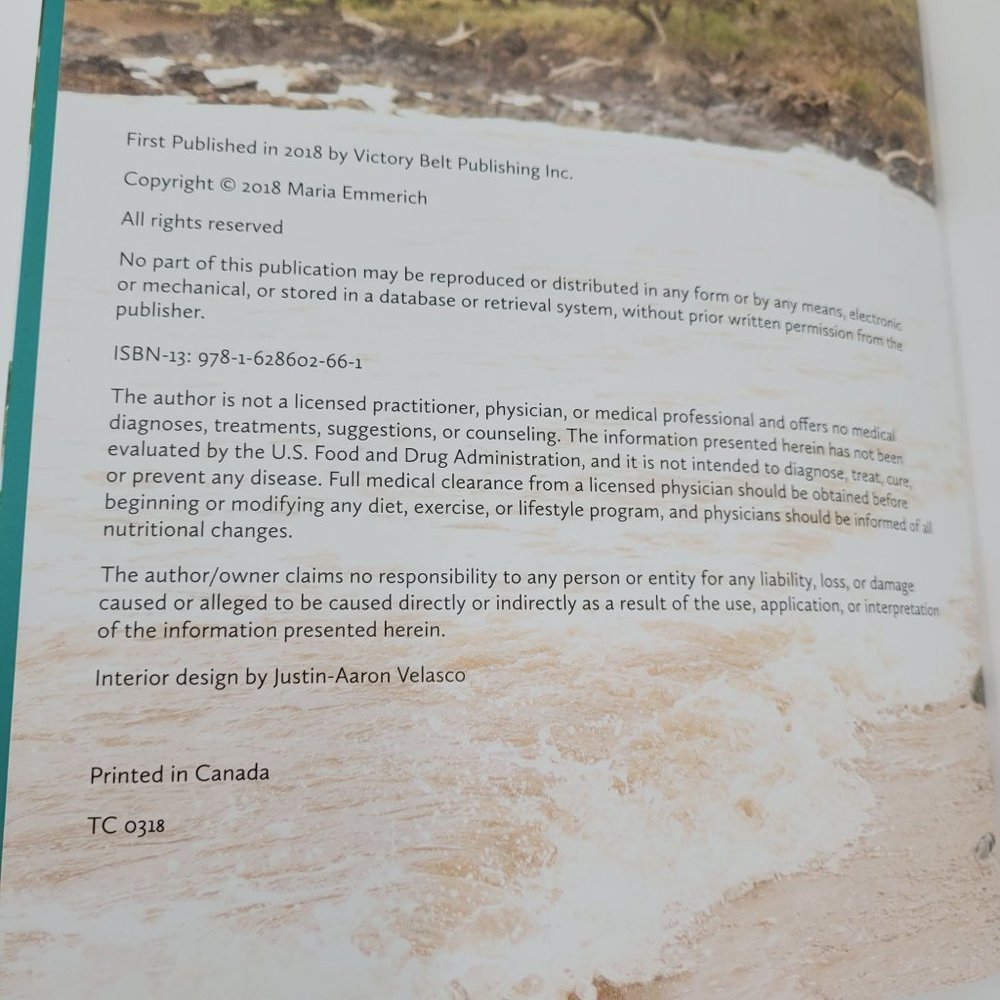 First Published in 2018 by Victory Belt Publishing Inc.

Copyright © 2018 Maria Emmerich

All rights reserved

No part of this publication may be reproduced or distributed in any form or by any means, electronic or mechanical, or stored in a database or retrieval system, without prior written permission from the publisher.

ISBN-13: 978-1-628602-66-1

The author is not a licensed practitioner, physician, or medical professional and offers no medical diagnoses, treatments, suggestions, or counseling. The information presented herein has not been evaluated by the U.S. Food and Drug Administration, and it is not intended to diagnose, treat, cure, or prevent any disease. Full medical clearance from a licensed physician should be obtained before beginning or modifying any diet, exercise, or lifestyle program, and physicians should be informed of all nutritional changes.

The author/owner claims no responsibility to any person or entity for any liability, loss, or damage caused or alleged to be caused directly or indirectly as a result of the use, application, or interpretation of the information presented herein.

Interior design by Justin-Aaron Velasco

Printed in Canada

TC 0318